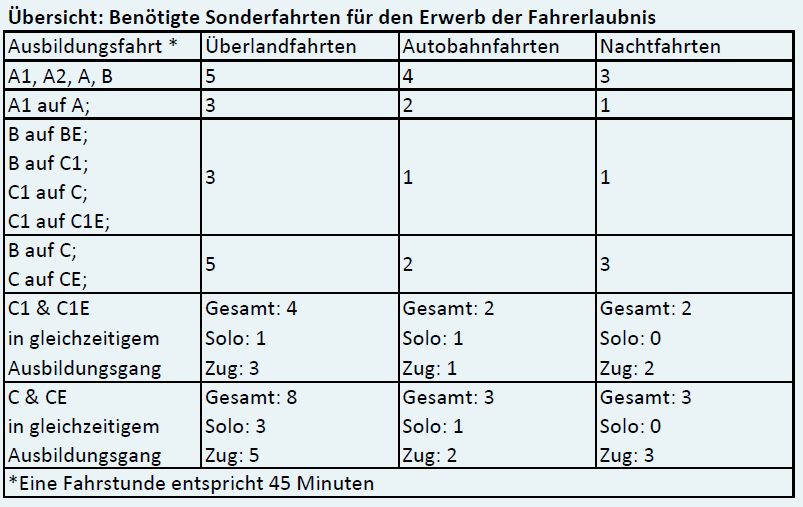 Übersicht: Benötigte Sonderfahrten für den Erwerb der Fahrerlaubnis

| Ausbildungsfahrt * | Überlandfahrten | Autobahnfahrten | Nachtfahrten |
|---|---|---|---|
| A1, A2, A, B | 5 | 4 | 3 |
| A1 auf A; | 3 | 2 | 1 |
| B auf BE; B auf C1; C1 auf C; C1 auf C1E; | 3 | 1 | 1 |
| B auf C; C auf CE; | 5 | 2 | 3 |
| C1 & C1E in gleichzeitigem Ausbildungsgang | Gesamt: 4 Solo: 1 Zug: 3 | Gesamt: 2 Solo: 1 Zug: 1 | Gesamt: 2 Solo: 0 Zug: 2 |
| C & CE in gleichzeitigem Ausbildungsgang | Gesamt: 8 Solo: 3 Zug: 5 | Gesamt: 3 Solo: 1 Zug: 2 | Gesamt: 3 Solo: 0 Zug: 3 |
| *Eine Fahrstunde entspricht 45 Minuten | | | |